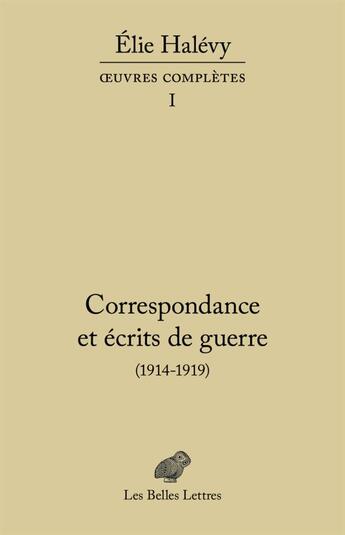 Élie Halévy

ŒUVRES COMPLÈTES
I

Correspondance et écrits de guerre
(1914-1919)

Les Belles Lettres